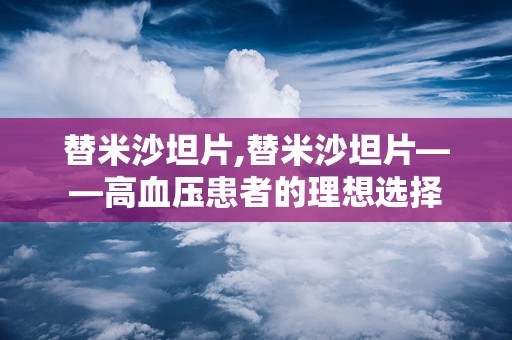 替米沙坦片,替米沙坦片——高血压患者的理想选择